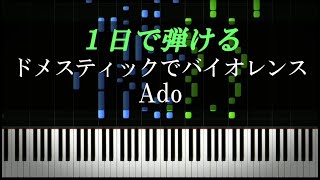 １日で弾ける
ドメスティックでバイオレンス
Ado